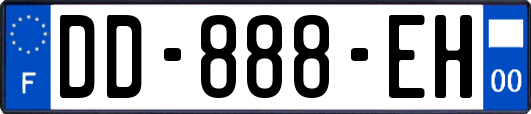 F
DD-888-EH
00